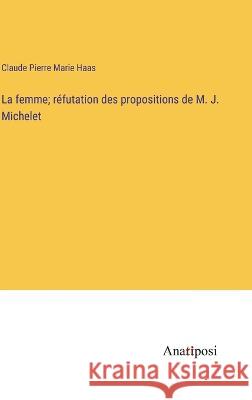 Claude Pierre Marie Haas

La femme; réfutation des propositions de M. J. Michelet

Anatiposi

Kraina Książek